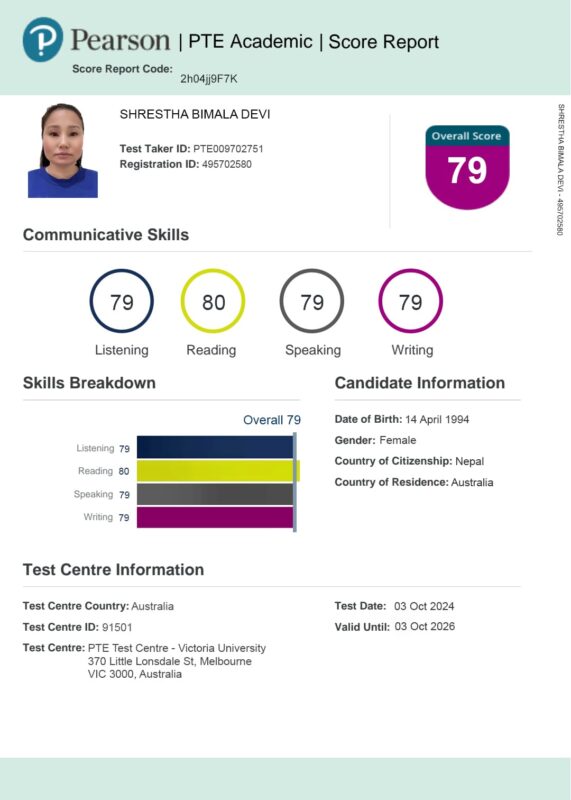 Pearson | PTE Academic | Score Report

Score Report Code: 2h04jj9F7K

SHRESTHA BIMALA DEVI

Test Taker ID: PTE009702751
Registration ID: 495702580

Overall Score
79

SHRESTHA BIMALA DEVI - 495702580

Communicative Skills

79
Listening

80
Reading

79
Speaking

79
Writing

Skills Breakdown

Overall 79

Listening 79
Reading 80
Speaking 79
Writing 79

Candidate Information

Date of Birth: 14 April 1994
Gender: Female
Country of Citizenship: Nepal
Country of Residence: Australia

Test Centre Information

Test Centre Country: Australia
Test Centre ID: 91501
Test Centre: PTE Test Centre - Victoria University
370 Little Lonsdale St, Melbourne
VIC 3000, Australia

Test Date: 03 Oct 2024
Valid Until: 03 Oct 2026